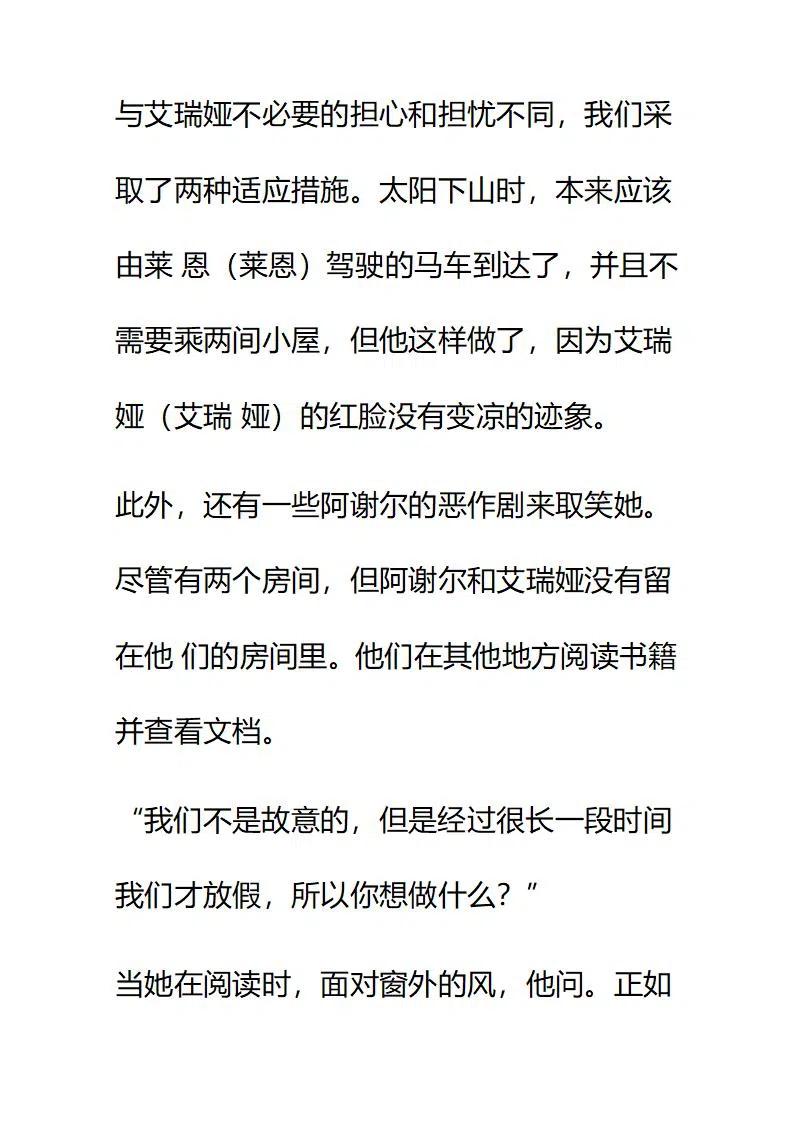 与艾瑞娅不必要的担心和担忧不同，我们采取了两种适应措施。太阳下山时，本来应该由莱 恩（莱恩）驾驶的马车到达了，并且不需要乘两间小屋，但他这样做了，因为艾瑞娅（艾瑞 娅）的红脸没有变凉的迹象。

此外，还有一些阿谢尔的恶作剧来取笑她。尽管有两个房间，但阿谢尔和艾瑞娅没有留在他 们的房间里。他们在其他地方阅读书籍并查看文档。

“我们不是故意的，但是经过很长一段时间我们才放假，所以你想做什么？”

当她在阅读时，面对窗外的风，他问。正如